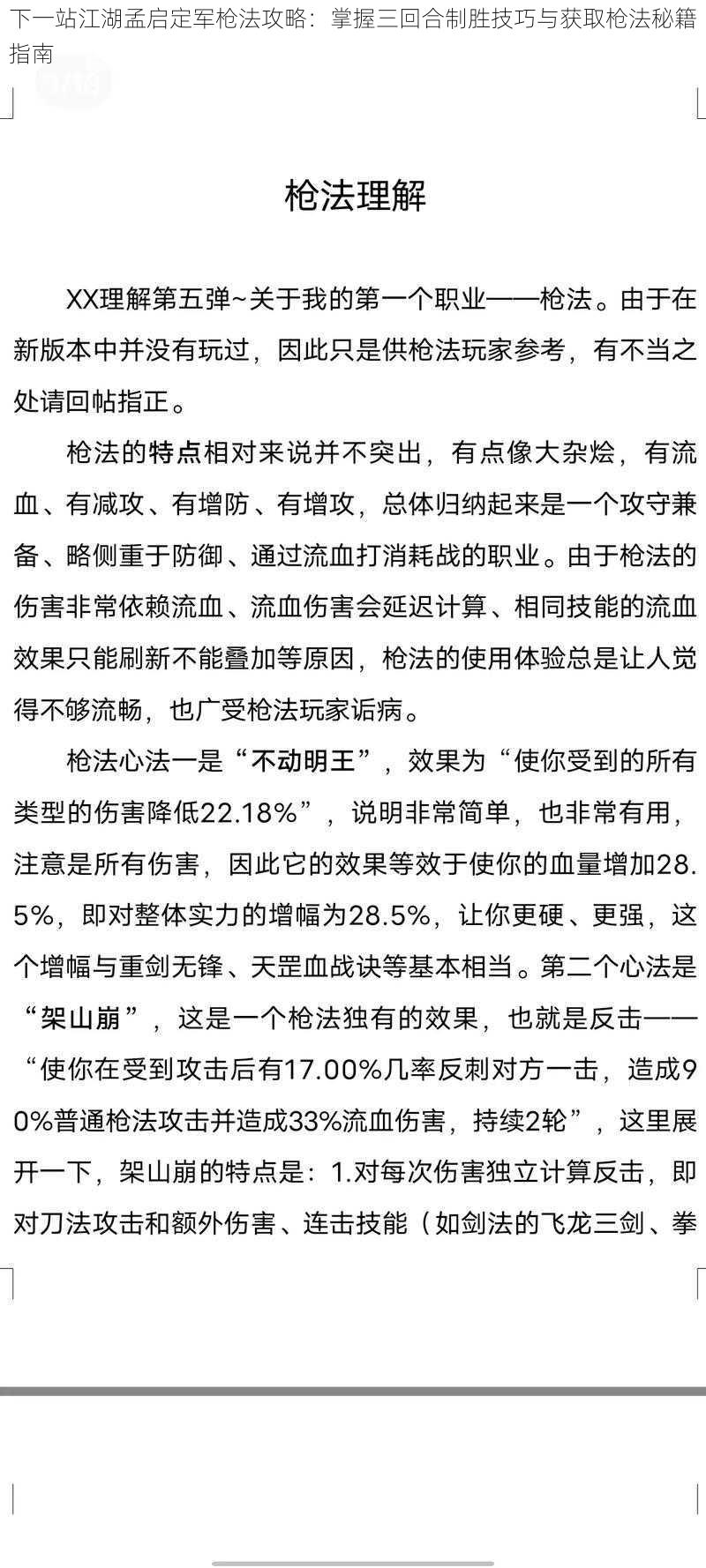 下一站江湖孟启定军枪法攻略：掌握三回合制胜技巧与获取枪法秘籍指南

枪法理解

XX理解第五弹~关于我的第一个职业——枪法。由于在新版本中并没有玩过，因此只是供枪法玩家参考，有不当之处请回帖指正。

枪法的特点相对来说并不突出，有点像大杂烩，有流血、有减攻、有增防、有增攻，总体归纳起来是一个攻守兼备、略侧重于防御、通过流血打消耗战的职业。由于枪法的伤害非常依赖流血、流血伤害会延迟计算、相同技能的流血效果只能刷新不能叠加等原因，枪法的使用体验总是让人觉得不够流畅，也广受枪法玩家诟病。

枪法心法一是“不动明王”，效果为“使你受到的所有类型的伤害降低22.18%”，说明非常简单，也非常有用，注意是所有伤害，因此它的效果等效于使你的血量增加28.5%，即对整体实力的增幅为28.5%，让你更硬、更强，这个增幅与重剑无锋、天罡血战诀等基本相当。第二个心法是“架山崩”，这是一个枪法独有的效果，也就是反击——“使你在受到攻击后有17.00%几率反刺对方一击，造成90%普通枪法攻击并造成33%流血伤害，持续2轮”，这里展开一下，架山崩的特点是：1.对每次伤害独立计算反击，即对刀法攻击和额外伤害、连击技能（如剑法的飞龙三剑、拳